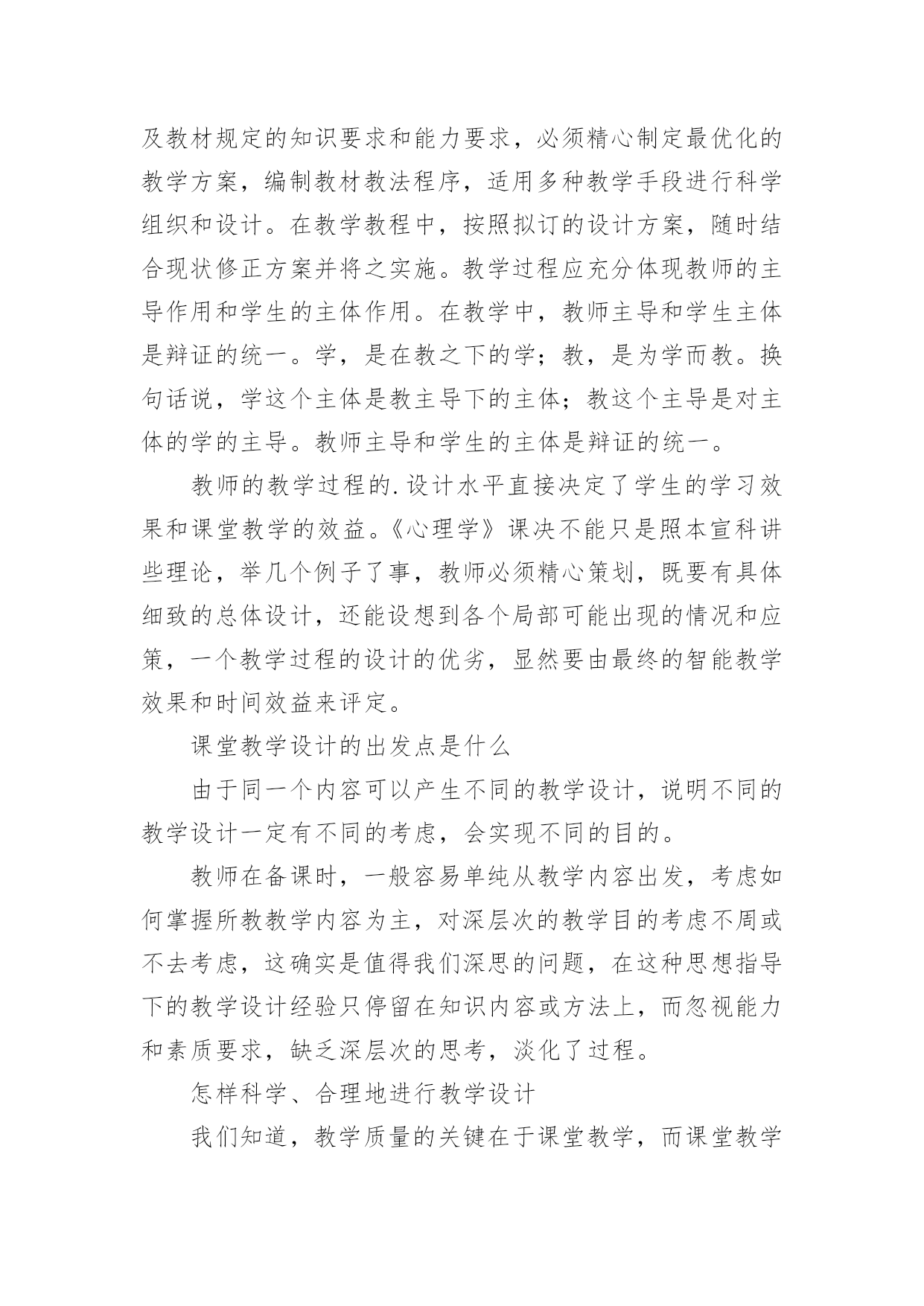 及教材规定的知识要求和能力要求，必须精心制定最优化的教学方案，编制教材教法程序，适用多种教学手段进行科学组织和设计。在教学教程中，按照拟订的设计方案，随时结合现状修正方案并将之实施。教学过程应充分体现教师的主导作用和学生的主体作用。在教学中，教师主导和学生主体是辩证的统一。学，是在教之下的学；教，是为学而教。换句话说，学这个主体是教主导下的主体；教这个主导是对主体的学的主导。教师主导和学生的主体是辩证的统一。

教师的教学过程的.设计水平直接决定了学生的学习效果和课堂教学的效益。《心理学》课决不能只是照本宣科讲些理论，举几个例子了事，教师必须精心策划，既要有具体细致的总体设计，还能设想到各个局部可能出现的情况和应策，一个教学过程的设计的优劣，显然要由最终的智能教学效果和时间效益来评定。

课堂教学设计的出发点是什么

由于同一个内容可以产生不同的教学设计，说明不同的教学设计一定有不同的考虑，会实现不同的目的。

教师在备课时，一般容易单纯从教学内容出发，考虑如何掌握所教教学内容为主，对深层次的教学目的考虑不周或不去考虑，这确实是值得我们深思的问题，在这种思想指导下的教学设计经验只停留在知识内容或方法上，而忽视能力和素质要求，缺乏深层次的思考，淡化了过程。

怎样科学、合理地进行教学设计

我们知道，教学质量的关键在于课堂教学，而课堂教学